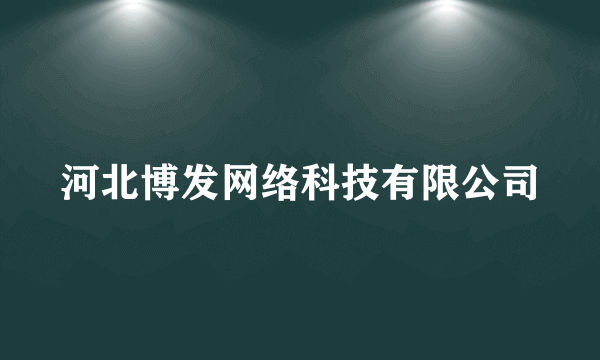 河北博发网络科技有限公司